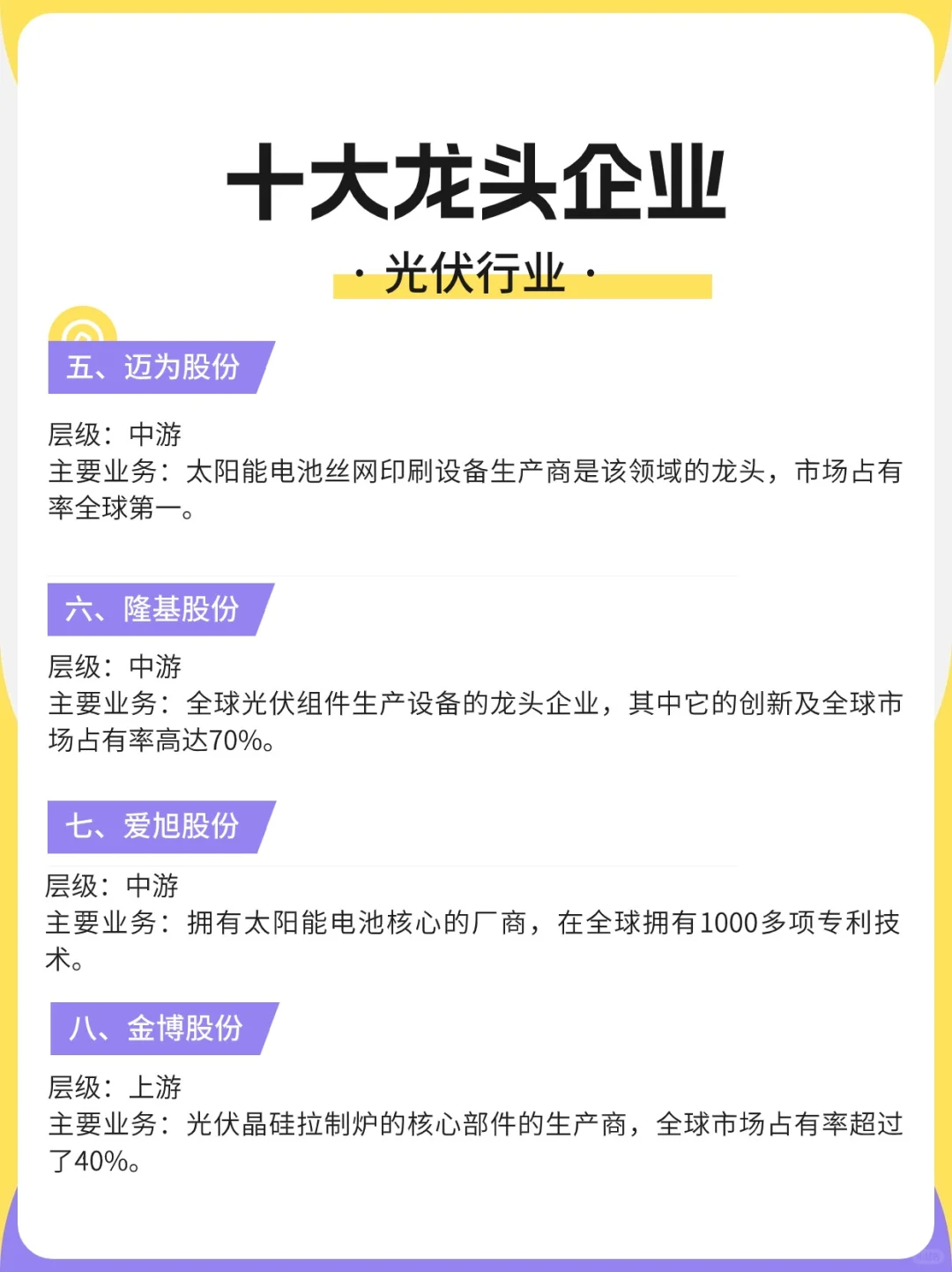 十大龙头企业

· 光伏行业 ·

五、迈为股份

层级：中游
主要业务：太阳能电池丝网印刷设备生产商是该领域的龙头，市场占有率全球第一。

六、隆基股份

层级：中游
主要业务：全球光伏组件生产设备的龙头企业，其中它的创新及全球市场占有率高达70%。

七、爱旭股份

层级：中游
主要业务：拥有太阳能电池核心的厂商，在全球拥有1000多项专利技术。

八、金博股份

层级：上游
主要业务：光伏晶硅拉制炉的核心部件的生产商，全球市场占有率超过了40%。